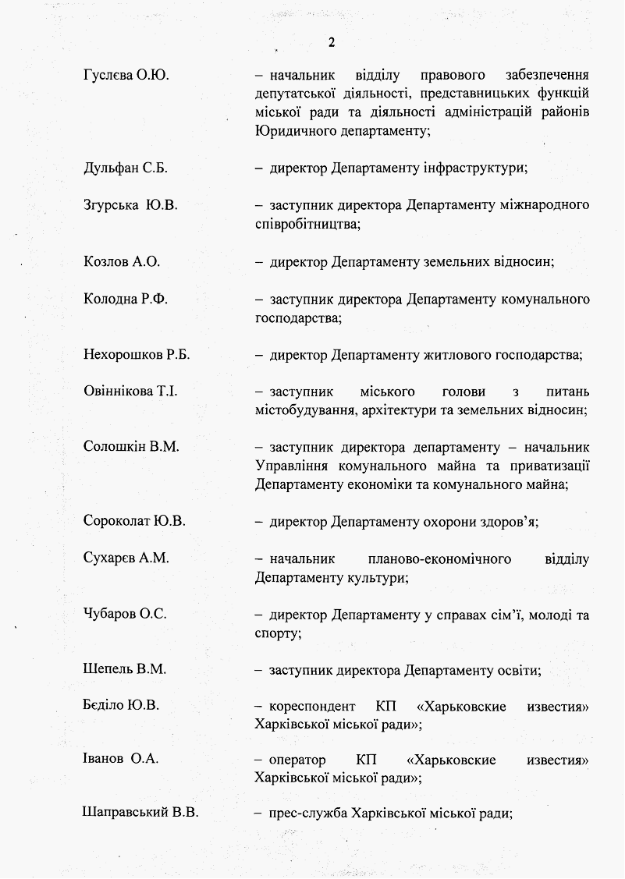 2

Гуслєва О.Ю. – начальник відділу правового забезпечення депутатської діяльності, представницьких функцій міської ради та діяльності адміністрацій районів Юридичного департаменту;

Дульфан С.Б. – директор Департаменту інфраструктури;

Згурська Ю.В. – заступник директора Департаменту міжнародного співробітництва;

Козлов А.О. – директор Департаменту земельних відносин;

Колодна Р.Ф. – заступник директора Департаменту комунального господарства;

Нехорошков Р.Б. – директор Департаменту житлового господарства;

Овіннікова Т.І. – заступник міського голови з питань містобудування, архітектури та земельних відносин;

Солошкін В.М. – заступник директора департаменту – начальник Управління комунального майна та приватизації Департаменту економіки та комунального майна;

Сороколат Ю.В. – директор Департаменту охорони здоров'я;

Сухарєв А.М. – начальник планово-економічного відділу Департаменту культури;

Чубаров О.С. – директор Департаменту у справах сім'ї, молоді та спорту;

Шепель В.М. – заступник директора Департаменту освіти;

Бєділо Ю.В. – кореспондент КП «Харьковские известия» Харківської міської ради»;

Іванов О.А. – оператор КП «Харьковские известия» Харківської міської ради»;

Шаправський В.В. – прес-служба Харківської міської ради;